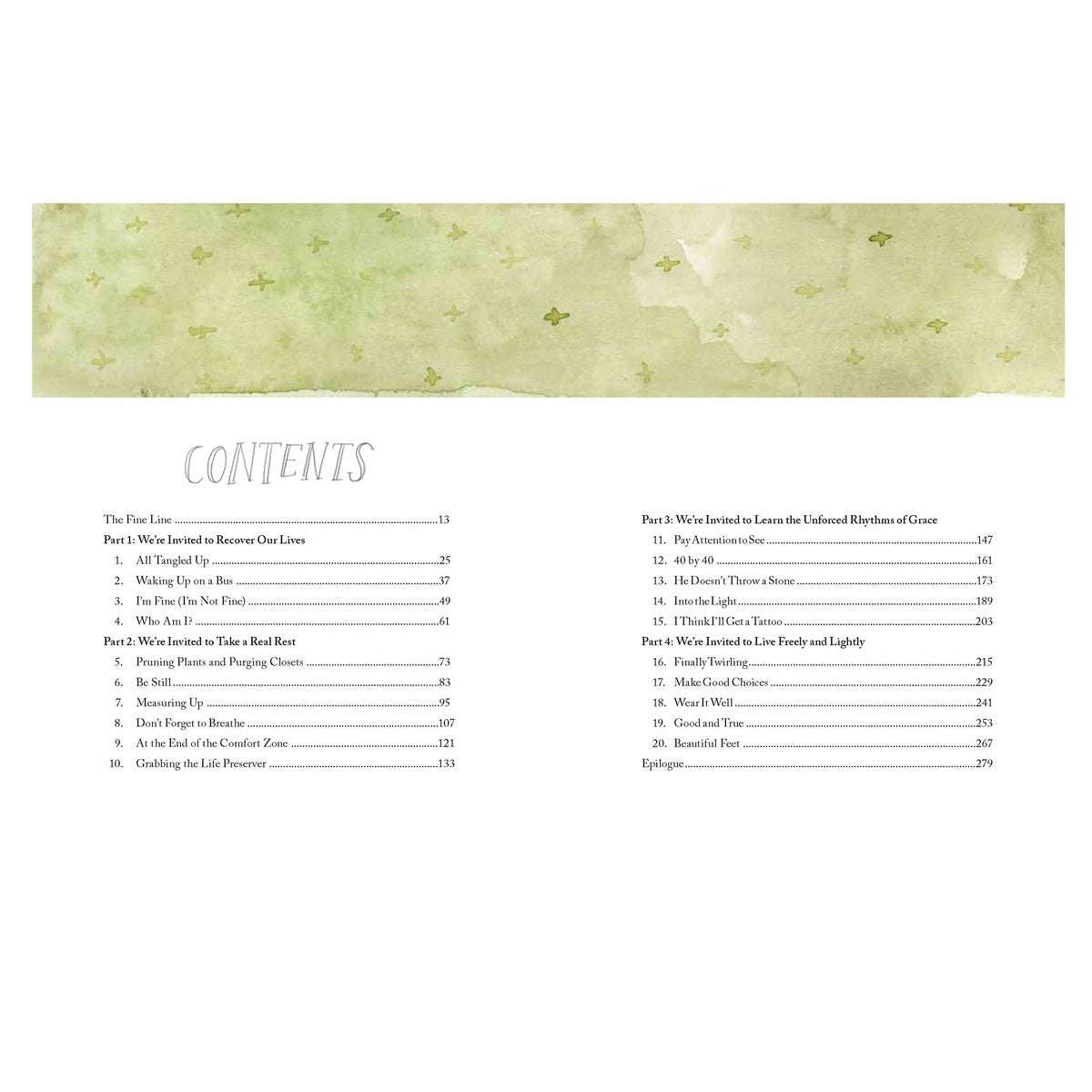 CONTENTS

The Fine Line 13

Part 1: We're Invited to Recover Our Lives
1. All Tangled Up 25
2. Waking Up on a Bus 37
3. I'm Fine (I'm Not Fine) 49
4. Who Am I? 61

Part 2: We're Invited to Take a Real Rest
5. Pruning Plants and Purging Closets 73
6. Be Still 83
7. Measuring Up 95
8. Don't Forget to Breathe 107
9. At the End of the Comfort Zone 121
10. Grabbing the Life Preserver 133

Part 3: We're Invited to Learn the Unforced Rhythms of Grace
11. Pay Attention to See 147
12. 40 by 40 161
13. He Doesn't Throw a Stone 173
14. Into the Light 189
15. I Think I'll Get a Tattoo 203

Part 4: We're Invited to Live Freely and Lightly
16. Finally Twirling 215
17. Make Good Choices 229
18. Wear It Well 241
19. Good and True 253
20. Beautiful Feet 267

Epilogue 279